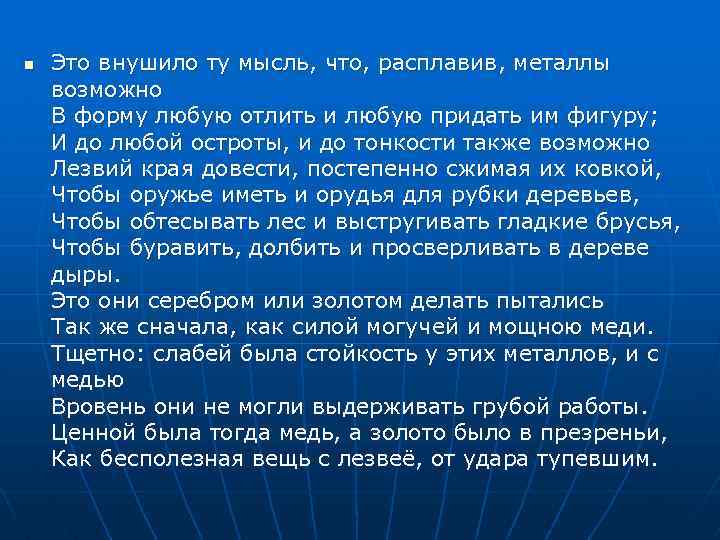 Это внушило ту мысль, что, расплавив, металлы возможно
В форму любую отлить и любую придать им фигуру;
И до любой остроты, и до тонкости также возможно
Лезвий края довести, постепенно сжимая их ковкой,
Чтобы оружье иметь и орудья для рубки деревьев,
Чтобы обтесывать лес и выстругивать гладкие брусья,
Чтобы буравить, долбить и просверливать в дереве дыры.
Это они серебром или золотом делать пытались
Так же сначала, как силой могучей и мощною меди.
Тщетно: слабей была стойкость у этих металлов, и с медью
Вровень они не могли выдерживать грубой работы.
Ценной была тогда медь, а золото было в презреньи,
Как бесполезная вещь с лезвеё, от удара тупевшим.